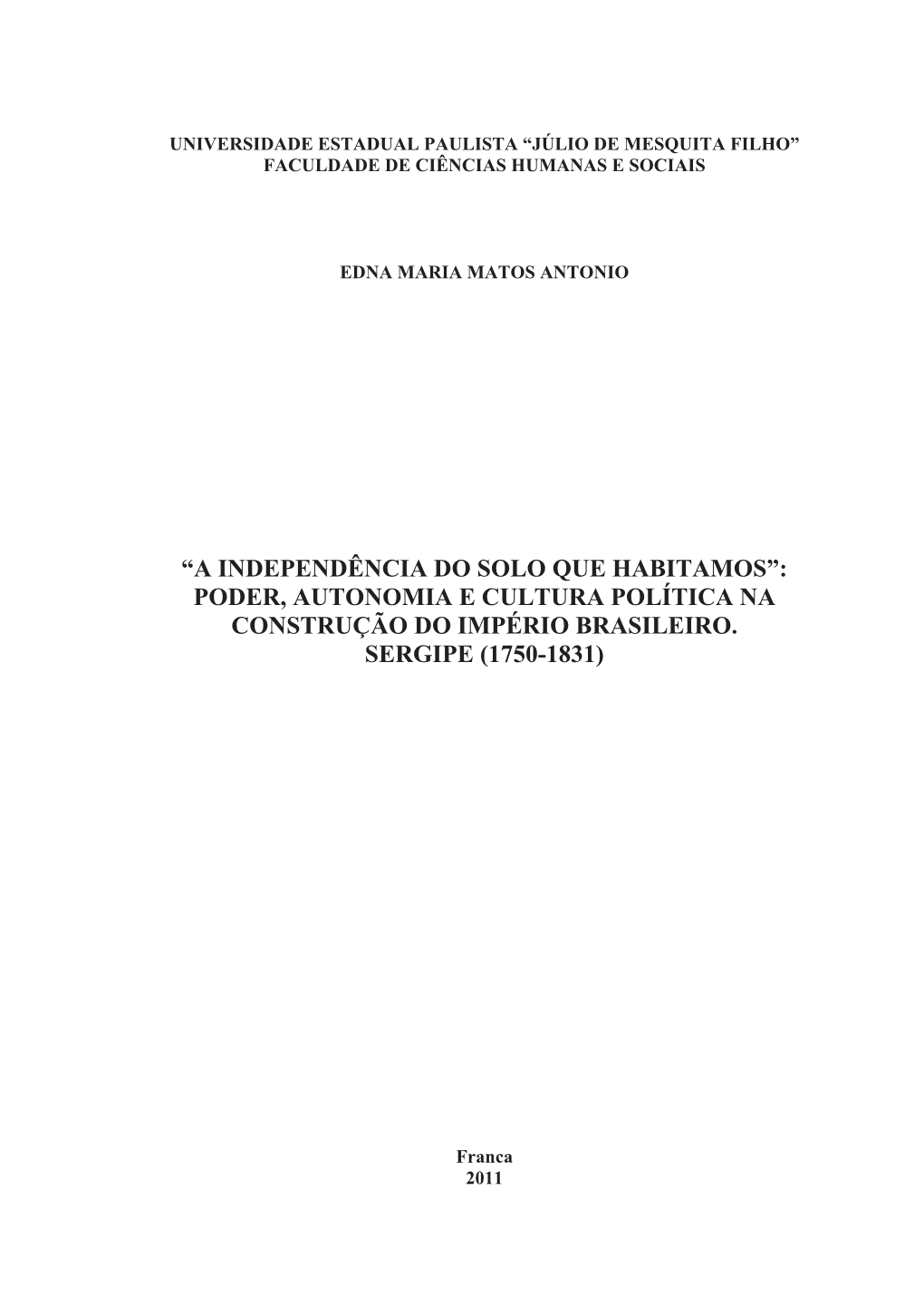 UNIVERSIDADE ESTADUAL PAULISTA “JÚLIO DE MESQUITA FILHO”
FACULDADE DE CIÊNCIAS HUMANAS E SOCIAIS

EDNA MARIA MATOS ANTONIO

“A INDEPENDÊNCIA DO SOLO QUE HABITAMOS”: PODER, AUTONOMIA E CULTURA POLÍTICA NA CONSTRUÇÃO DO IMPÉRIO BRASILEIRO. SERGIPE (1750-1831)

Franca
2011